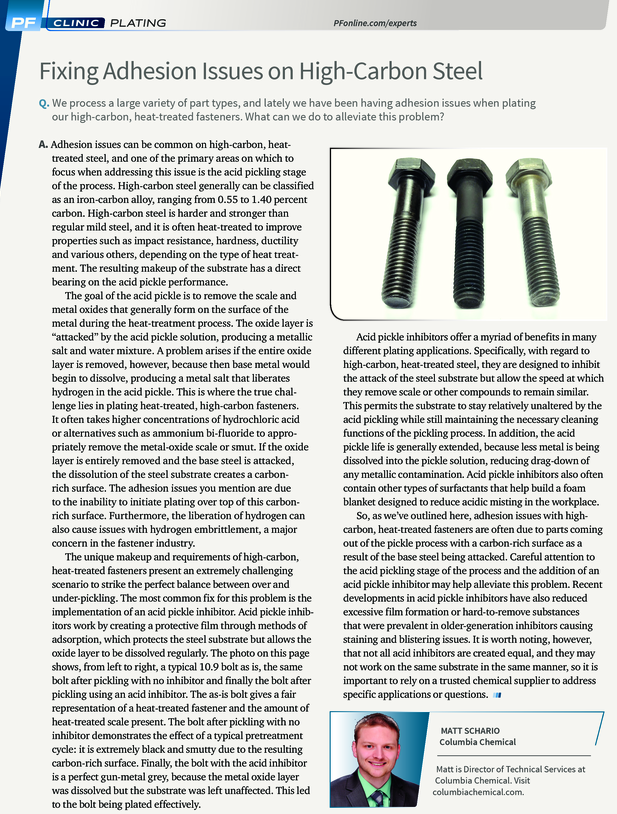 PF CLINIC PLATING

PFonline.com/experts

Fixing Adhesion Issues on High-Carbon Steel

Q. We process a large variety of part types, and lately we have been having adhesion issues when plating our high-carbon, heat-treated fasteners. What can we do to alleviate this problem?

A. Adhesion issues can be common on high-carbon, heat-treated steel, and one of the primary areas on which to focus when addressing this issue is the acid pickling stage of the process. High-carbon steel generally can be classified as an iron-carbon alloy, ranging from 0.55 to 1.40 percent carbon. High-carbon steel is harder and stronger than regular mild steel, and it is often heat-treated to improve properties such as impact resistance, hardness, ductility and various others, depending on the type of heat treatment. The resulting makeup of the substrate has a direct bearing on the acid pickle performance.

The goal of the acid pickle is to remove the scale and metal oxides that generally form on the surface of the metal during the heat-treatment process. The oxide layer is "attacked" by the acid pickle solution, producing a metallic salt and water mixture. A problem arises if the entire oxide layer is removed, however, because then base metal would begin to dissolve, producing a metal salt that liberates hydrogen in the acid pickle. This is where the true challenge lies in plating heat-treated, high-carbon fasteners. It often takes higher concentrations of hydrochloric acid or alternatives such as ammonium bi-fluoride to appropriately remove the metal-oxide scale or smut. If the oxide layer is entirely removed and the base steel is attacked, the dissolution of the steel substrate creates a carbon-rich surface. The adhesion issues you mention are due to the inability to initiate plating over top of this carbon-rich surface. Furthermore, the liberation of hydrogen can also cause issues with hydrogen embrittlement, a major concern in the fastener industry.

The unique makeup and requirements of high-carbon, heat-treated fasteners present an extremely challenging scenario to strike the perfect balance between over and under-pickling. The most common fix for this problem is the implementation of an acid pickle inhibitor. Acid pickle inhibitors work by creating a protective film through methods of adsorption, which protects the steel substrate but allows the oxide layer to be dissolved regularly. The photo on this page shows, from left to right, a typical 10.9 bolt as is, the same bolt after pickling with no inhibitor and finally the bolt after pickling using an acid inhibitor. The as-is bolt gives a fair representation of a heat-treated fastener and the amount of heat-treated scale present. The bolt after pickling with no inhibitor demonstrates the effect of a typical pretreatment cycle: it is extremely black and smutty due to the resulting carbon-rich surface. Finally, the bolt with the acid inhibitor is a perfect gun-metal grey, because the metal oxide layer was dissolved but the substrate was left unaffected. This led to the bolt being plated effectively.

Acid pickle inhibitors offer a myriad of benefits in many different plating applications. Specifically, with regard to high-carbon, heat-treated steel, they are designed to inhibit the attack of the steel substrate but allow the speed at which they remove scale or other compounds to remain similar. This permits the substrate to stay relatively unaltered by the acid pickling while still maintaining the necessary cleaning functions of the pickling process. In addition, the acid pickle life is generally extended, because less metal is being dissolved into the pickle solution, reducing drag-down of any metallic contamination. Acid pickle inhibitors also often contain other types of surfactants that help build a foam blanket designed to reduce acidic misting in the workplace.

So, as we've outlined here, adhesion issues with high-carbon, heat-treated fasteners are often due to parts coming out of the pickle process with a carbon-rich surface as a result of the base steel being attacked. Careful attention to the acid pickling stage of the process and the addition of an acid pickle inhibitor may help alleviate this problem. Recent developments in acid pickle inhibitors have also reduced excessive film formation or hard-to-remove substances that were prevalent in older-generation inhibitors causing staining and blistering issues. It is worth noting, however, that not all acid inhibitors are created equal, and they may not work on the same substrate in the same manner, so it is important to rely on a trusted chemical supplier to address specific applications or questions.

MATT SCHARIO
Columbia Chemical

Matt is Director of Technical Services at Columbia Chemical. Visit columbiachemical.com.